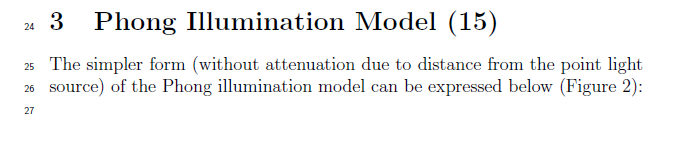 24 3 Phong Illumination Model (15)

25 The simpler form (without attenuation due to distance from the point light 26 source) of the Phong illumination model can be expressed below (Figure 2):

27